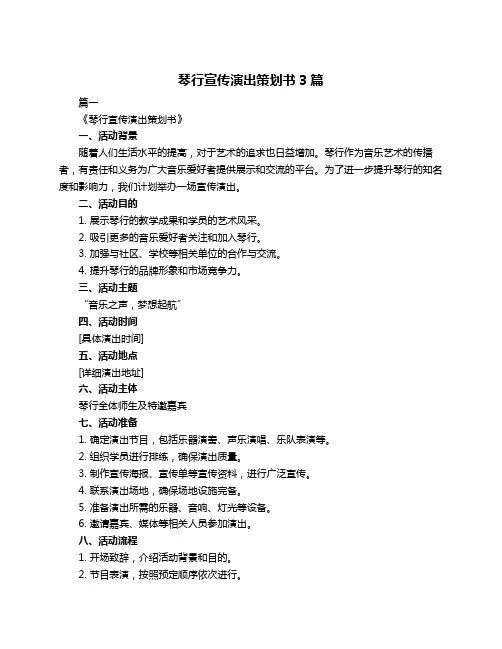 琴行宣传演出策划书 3 篇

篇一

《琴行宣传演出策划书》

一、活动背景

随着人们生活水平的提高，对于艺术的追求也日益增加。琴行作为音乐艺术的传播者，有责任和义务为广大音乐爱好者提供展示和交流的平台。为了进一步提升琴行的知名度和影响力，我们计划举办一场宣传演出。

二、活动目的

1. 展示琴行的教学成果和学员的艺术风采。

2. 吸引更多的音乐爱好者关注和加入琴行。

3. 加强与社区、学校等相关单位的合作与交流。

4. 提升琴行的品牌形象和市场竞争力。

三、活动主题

“音乐之声，梦想起航”

四、活动时间

[具体演出时间]

五、活动地点

[详细演出地址]

六、活动主体

琴行全体师生及特邀嘉宾

七、活动准备

1. 确定演出节目，包括乐器演奏、声乐演唱、乐队表演等。

2. 组织学员进行排练，确保演出质量。

3. 制作宣传海报、宣传单等宣传资料，进行广泛宣传。

4. 联系演出场地，确保场地设施完备。

5. 准备演出所需的乐器、音响、灯光等设备。

6. 邀请嘉宾、媒体等相关人员参加演出。

八、活动流程

1. 开场致辞，介绍活动背景和目的。

2. 节目表演，按照预定顺序依次进行。